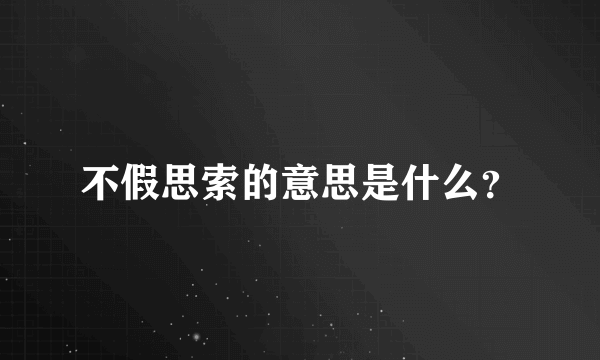 不假思索的意思是什么?